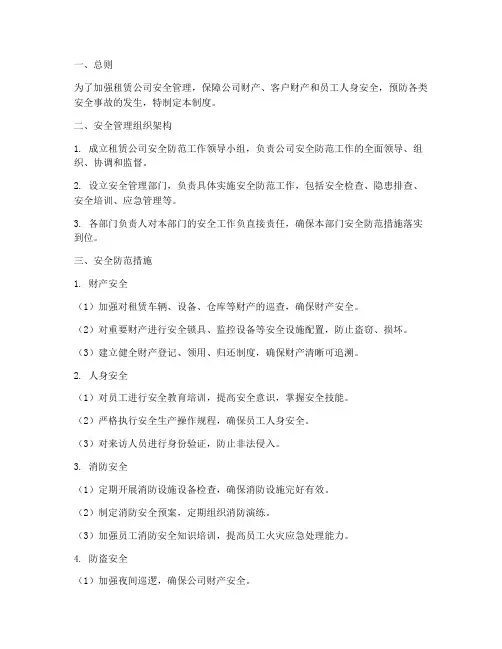 一、总则

为了加强租赁公司安全管理，保障公司财产、客户财产和员工人身安全，预防各类安全事故的发生，特制定本制度。

二、安全管理组织架构

1. 成立租赁公司安全防范工作领导小组，负责公司安全防范工作的全面领导、组织、协调和监督。

2. 设立安全管理部门，负责具体实施安全防范工作，包括安全检查、隐患排查、安全培训、应急管理等。

3. 各部门负责人对本部门的安全工作负直接责任，确保本部门安全防范措施落实到位。

三、安全防范措施

1. 财产安全

（1）加强对租赁车辆、设备、仓库等财产的巡查，确保财产安全。

（2）对重要财产进行安全锁具、监控设备等安全设施配置，防止盗窃、损坏。

（3）建立健全财产登记、领用、归还制度，确保财产清晰可追溯。

2. 人身安全

（1）对员工进行安全教育培训，提高安全意识，掌握安全技能。

（2）严格执行安全生产操作规程，确保员工人身安全。

（3）对来访人员进行身份验证，防止非法侵入。

3. 消防安全

（1）定期开展消防设施设备检查，确保消防设施完好有效。

（2）制定消防安全预案，定期组织消防演练。

（3）加强员工消防安全知识培训，提高员工火灾应急处理能力。

4. 防盗安全

（1）加强夜间巡逻，确保公司财产安全。